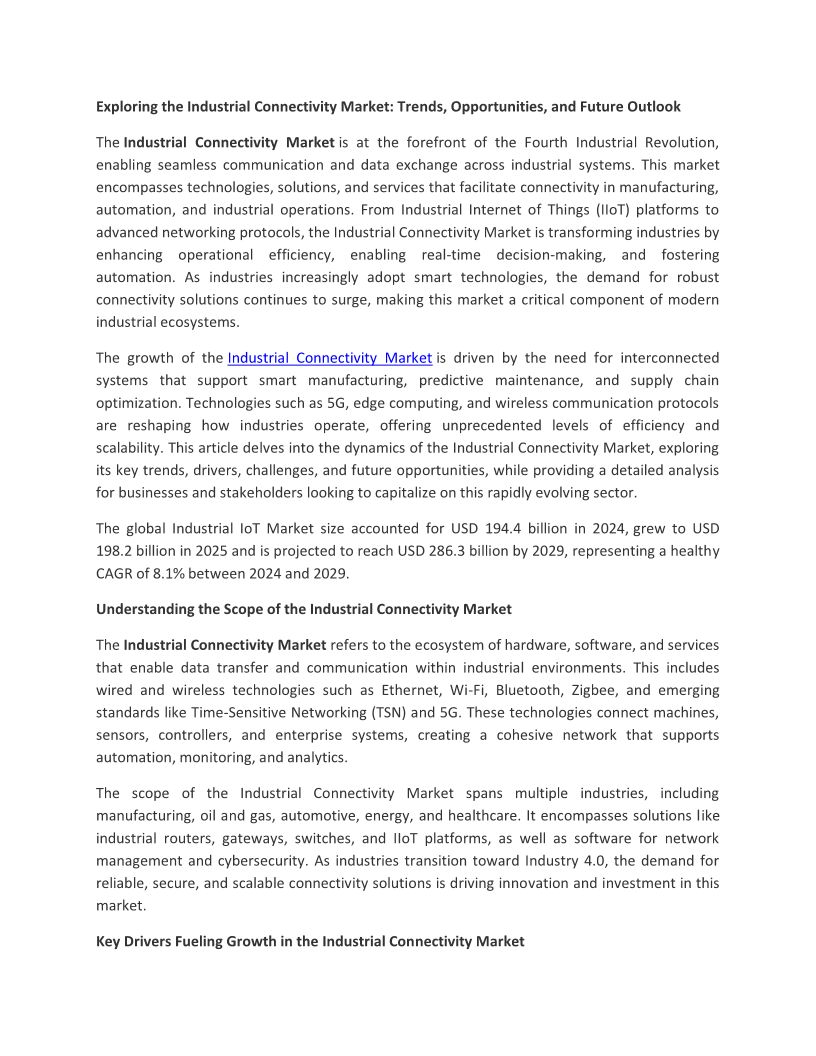 Exploring the Industrial Connectivity Market: Trends, Opportunities, and Future Outlook

The Industrial Connectivity Market is at the forefront of the Fourth Industrial Revolution, enabling seamless communication and data exchange across industrial systems. This market encompasses technologies, solutions, and services that facilitate connectivity in manufacturing, automation, and industrial operations. From Industrial Internet of Things (IIoT) platforms to advanced networking protocols, the Industrial Connectivity Market is transforming industries by enhancing operational efficiency, enabling real-time decision-making, and fostering automation. As industries increasingly adopt smart technologies, the demand for robust connectivity solutions continues to surge, making this market a critical component of modern industrial ecosystems.

The growth of the Industrial Connectivity Market is driven by the need for interconnected systems that support smart manufacturing, predictive maintenance, and supply chain optimization. Technologies such as 5G, edge computing, and wireless communication protocols are reshaping how industries operate, offering unprecedented levels of efficiency and scalability. This article delves into the dynamics of the Industrial Connectivity Market, exploring its key trends, drivers, challenges, and future opportunities, while providing a detailed analysis for businesses and stakeholders looking to capitalize on this rapidly evolving sector.

The global Industrial IoT Market size accounted for USD 194.4 billion in 2024, grew to USD 198.2 billion in 2025 and is projected to reach USD 286.3 billion by 2029, representing a healthy CAGR of 8.1% between 2024 and 2029.

Understanding the Scope of the Industrial Connectivity Market

The Industrial Connectivity Market refers to the ecosystem of hardware, software, and services that enable data transfer and communication within industrial environments. This includes wired and wireless technologies such as Ethernet, Wi-Fi, Bluetooth, Zigbee, and emerging standards like Time-Sensitive Networking (TSN) and 5G. These technologies connect machines, sensors, controllers, and enterprise systems, creating a cohesive network that supports automation, monitoring, and analytics.

The scope of the Industrial Connectivity Market spans multiple industries, including manufacturing, oil and gas, automotive, energy, and healthcare. It encompasses solutions like industrial routers, gateways, switches, and IIoT platforms, as well as software for network management and cybersecurity. As industries transition toward Industry 4.0, the demand for reliable, secure, and scalable connectivity solutions is driving innovation and investment in this market.

Key Drivers Fueling Growth in the Industrial Connectivity Market